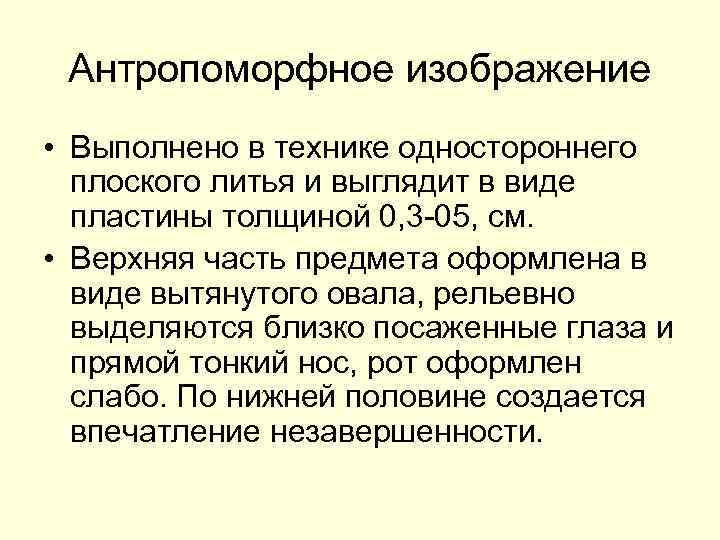 Антропоморфное изображение

• Выполнено в технике одностороннего плоского литья и выглядит в виде пластины толщиной 0,3-05, см.

• Верхняя часть предмета оформлена в виде вытянутого овала, рельевно выделяются близко посаженные глаза и прямой тонкий нос, рот оформлен слабо. По нижней половине создается впечатление незавершенности.